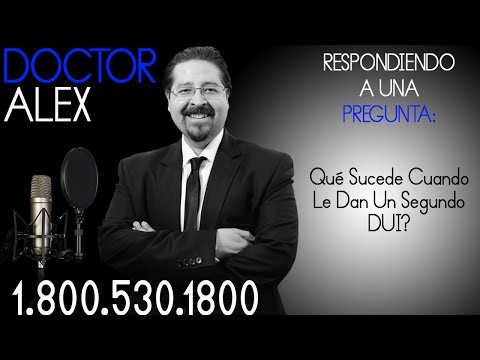 DOCTOR ALEX

RESPONDIENDO A UNA PREGUNTA:

Qué Sucede Cuando Le Dan Un Segundo DUI?

1.800.530.1800